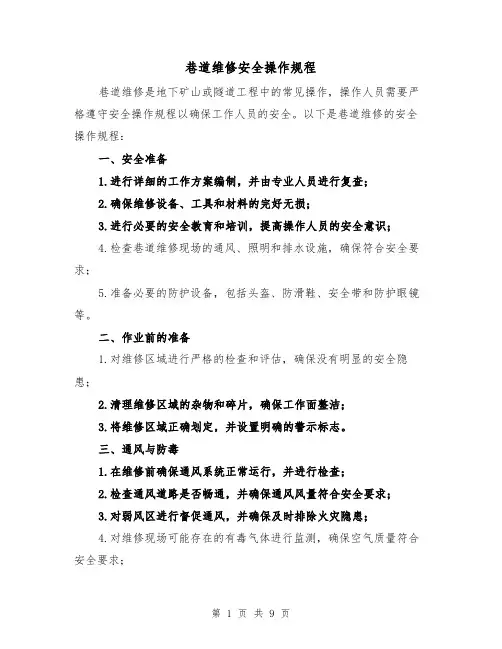 巷道维修安全操作规程

巷道维修是地下矿山或隧道工程中的常见操作，操作人员需要严格遵守安全操作规程以确保工作人员的安全。以下是巷道维修的安全操作规程：

一、安全准备

1.进行详细的工作方案编制，并由专业人员进行复查；

2.确保维修设备、工具和材料的完好无损；

3.进行必要的安全教育和培训，提高操作人员的安全意识；

4.检查巷道维修现场的通风、照明和排水设施，确保符合安全要求；

5.准备必要的防护设备，包括头盔、防滑鞋、安全带和防护眼镜等。

二、作业前的准备

1.对维修区域进行严格的检查和评估，确保没有明显的安全隐患；

2.清理维修区域的杂物和碎片，确保工作面整洁；

3.将维修区域正确划定，并设置明确的警示标志。

三、通风与防毒

1.在维修前确保通风系统正常运行，并进行检查；

2.检查通风道路是否畅通，并确保通风风量符合安全要求；

3.对弱风区进行督促通风，并确保及时排除火灾隐患；

4.对维修现场可能存在的有毒气体进行监测，确保空气质量符合安全要求；

第 1 页 共 9 页